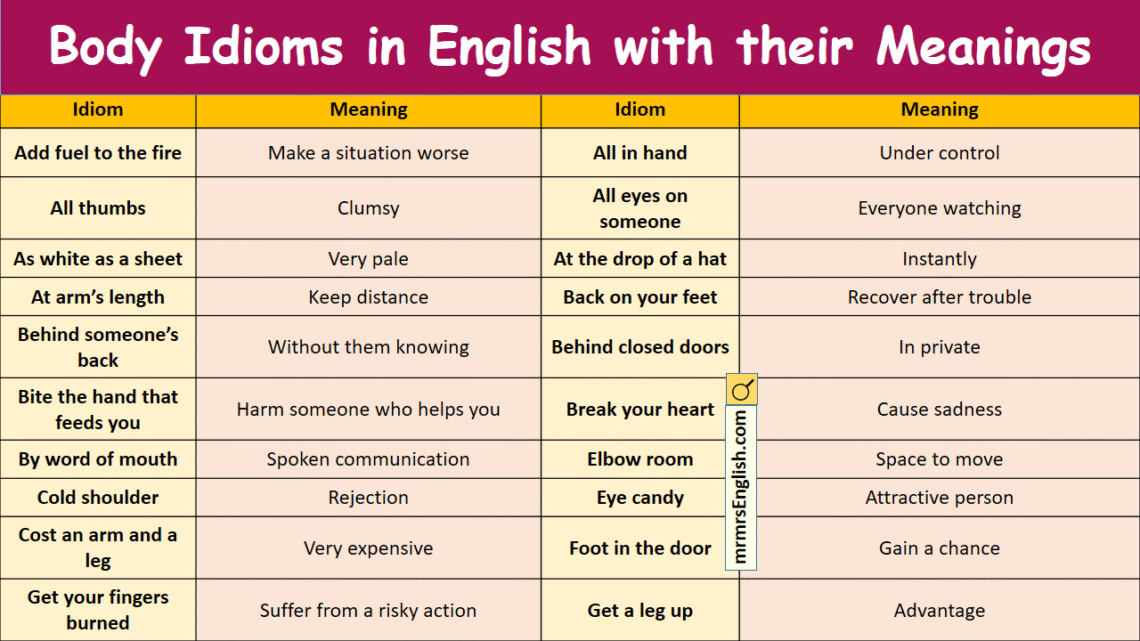 Body Idioms in English with their Meanings

| Idiom | Meaning | Idiom | Meaning |
|---|---|---|---|
| Add fuel to the fire | Make a situation worse | All in hand | Under control |
| All thumbs | Clumsy | All eyes on someone | Everyone watching |
| As white as a sheet | Very pale | At the drop of a hat | Instantly |
| At arm's length | Keep distance | Back on your feet | Recover after trouble |
| Behind someone's back | Without them knowing | Behind closed doors | In private |
| Bite the hand that feeds you | Harm someone who helps you | Break your heart | Cause sadness |
| By word of mouth | Spoken communication | Elbow room | Space to move |
| Cold shoulder | Rejection | Eye candy | Attractive person |
| Cost an arm and a leg | Very expensive | Foot in the door | Gain a chance |
| Get your fingers burned | Suffer from a risky action | Get a leg up | Advantage |

mrmrsEnglish.com